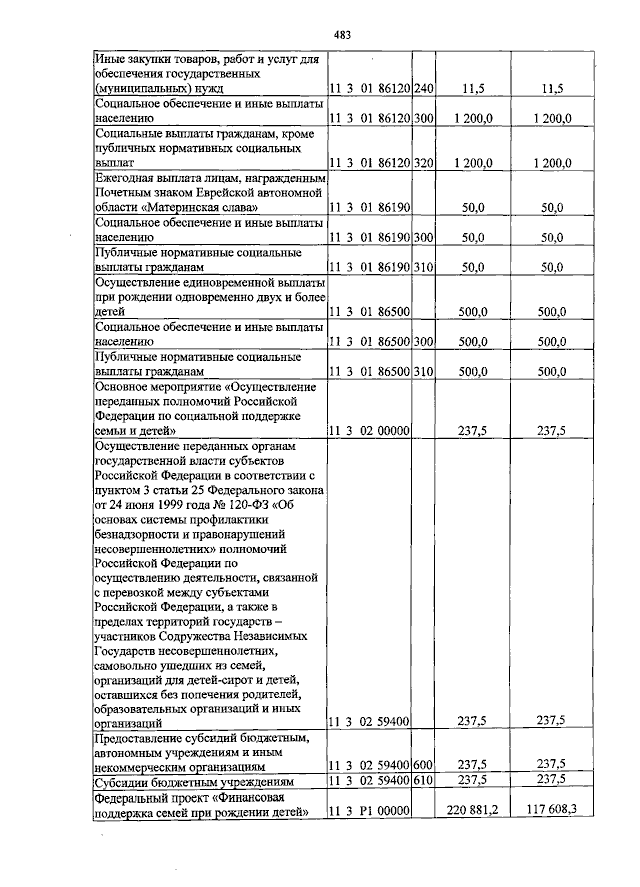 483

| | | | | |
|---|---|---|---|---|
| Иные закупки товаров, работ и услуг для обеспечения государственных (муниципальных) нужд | 11 3 01 86120 | 240 | 11,5 | 11,5 |
| Социальное обеспечение и иные выплаты населению | 11 3 01 86120 | 300 | 1 200,0 | 1 200,0 |
| Социальные выплаты гражданам, кроме публичных нормативных социальных выплат | 11 3 01 86120 | 320 | 1 200,0 | 1 200,0 |
| Ежегодная выплата лицам, награжденным Почетным знаком Еврейской автономной области «Материнская слава» | 11 3 01 86190 | | 50,0 | 50,0 |
| Социальное обеспечение и иные выплаты населению | 11 3 01 86190 | 300 | 50,0 | 50,0 |
| Публичные нормативные социальные выплаты гражданам | 11 3 01 86190 | 310 | 50,0 | 50,0 |
| Осуществление единовременной выплаты при рождении одновременно двух и более детей | 11 3 01 86500 | | 500,0 | 500,0 |
| Социальное обеспечение и иные выплаты населению | 11 3 01 86500 | 300 | 500,0 | 500,0 |
| Публичные нормативные социальные выплаты гражданам | 11 3 01 86500 | 310 | 500,0 | 500,0 |
| Основное мероприятие «Осуществление переданных полномочий Российской Федерации по социальной поддержке семьи и детей» | 11 3 02 00000 | | 237,5 | 237,5 |
| Осуществление переданных органам государственной власти субъектов Российской Федерации в соответствии с пунктом 3 статьи 25 Федерального закона от 24 июня 1999 года № 120-ФЗ «Об основах системы профилактики безнадзорности и правонарушений несовершеннолетних» полномочий Российской Федерации по осуществлению деятельности, связанной с перевозкой между субъектами Российской Федерации, а также в пределах территорий государств – участников Содружества Независимых Государств несовершеннолетних, самовольно ушедших из семей, организаций для детей-сирот и детей, оставшихся без попечения родителей, образовательных организаций и иных организаций | 11 3 02 59400 | | 237,5 | 237,5 |
| Предоставление субсидий бюджетным, автономным учреждениям и иным некоммерческим организациям | 11 3 02 59400 | 600 | 237,5 | 237,5 |
| Субсидии бюджетным учреждениям | 11 3 02 59400 | 610 | 237,5 | 237,5 |
| Федеральный проект «Финансовая поддержка семей при рождении детей» | 11 3 P1 00000 | | 220 881,2 | 117 608,3 |